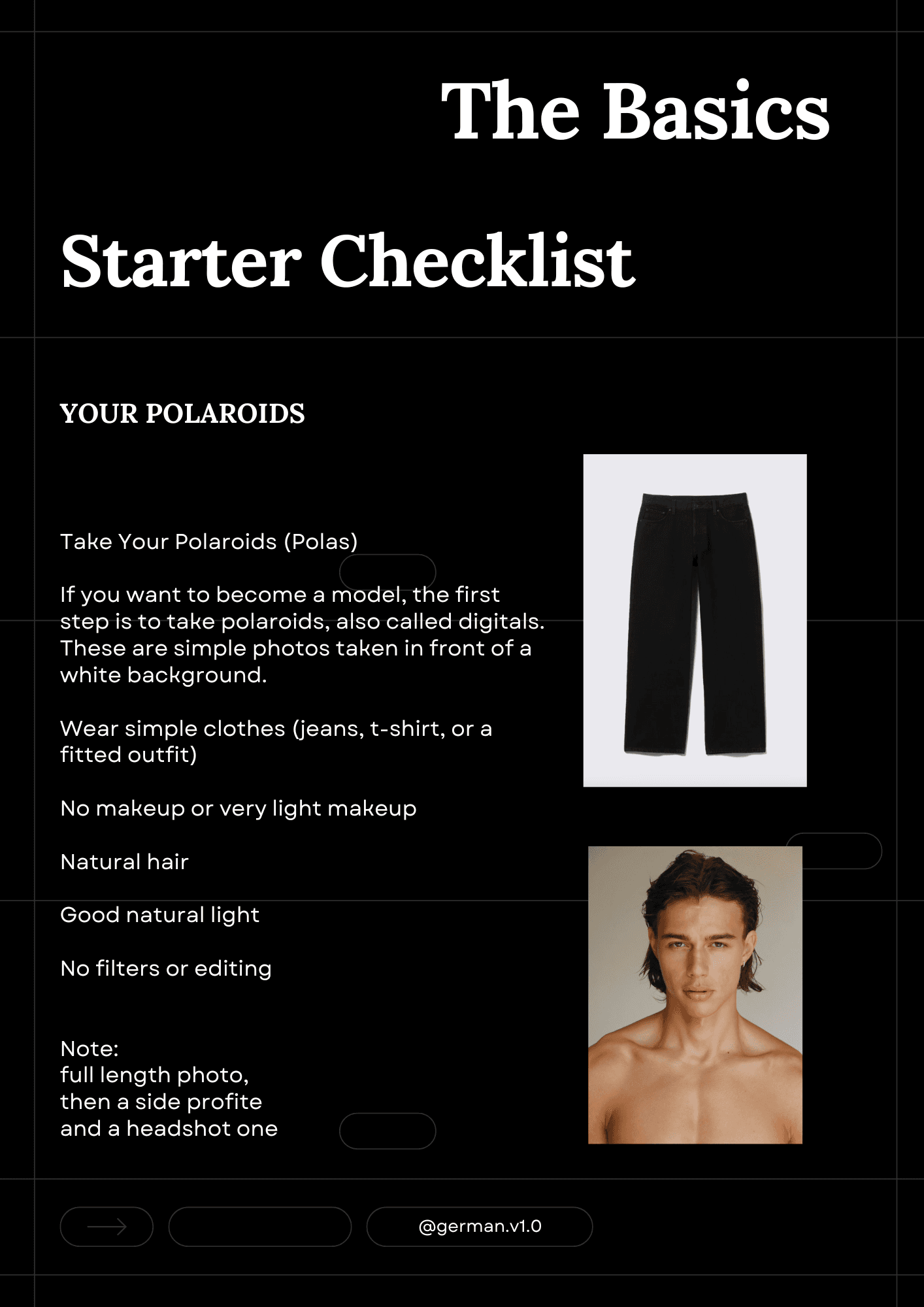 The Basics

Starter Checklist

YOUR POLAROIDS

Take Your Polaroids (Polas)

If you want to become a model, the first step is to take polaroids, also called digitals. These are simple photos taken in front of a white background.

Wear simple clothes (jeans, t-shirt, or a fitted outfit)

No makeup or very light makeup

Natural hair

Good natural light

No filters or editing

Note:
full length photo,
then a side profite
and a headshot one

@german.v1.0